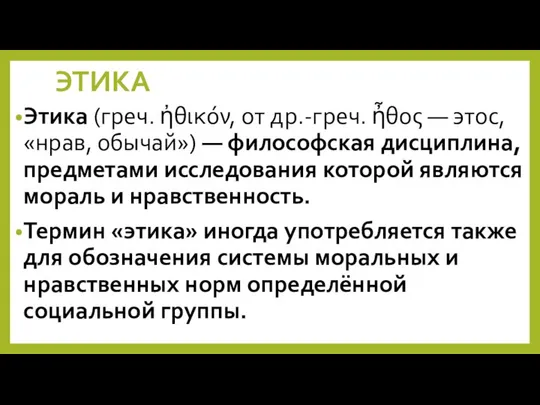 ЭТИКА

•Этика (греч. ἠθικόν, от др.-греч. ἦθος — этос, «нрав, обычай») — философская дисциплина, предметами исследования которой являются мораль и нравственность.

•Термин «этика» иногда употребляется также для обозначения системы моральных и нравственных норм определённой социальной группы.